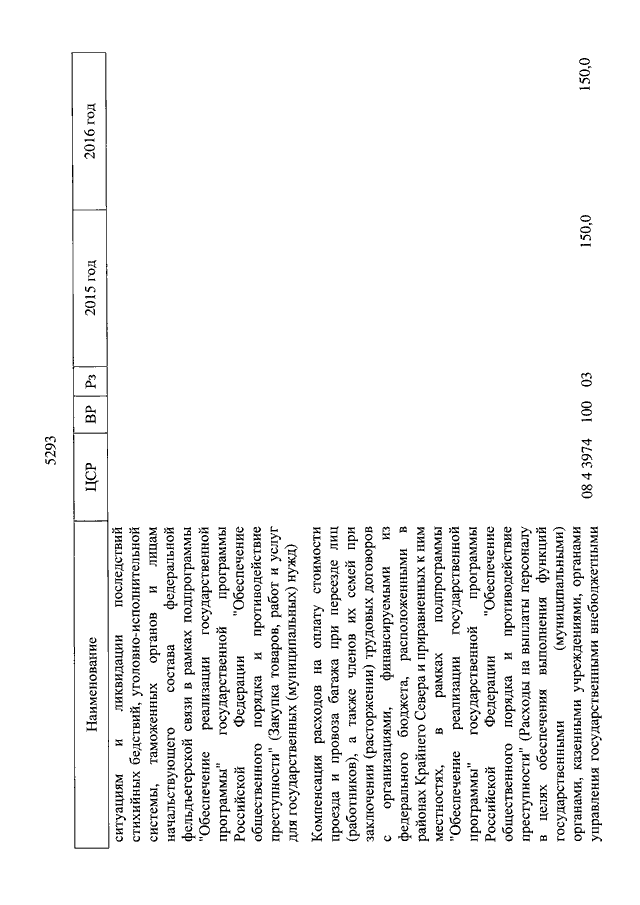 5293

| Наименование | ЦСР | ВР | Рз | 2015 год | 2016 год |
|---|---|---|---|---|---|
| ситуациям и ликвидации последствий стихийных бедствий, уголовно-исполнительной системы, таможенных органов и лицам начальствующего состава федеральной фельдъегерской связи в рамках подпрограммы "Обеспечение реализации государственной программы" государственной программы Российской Федерации "Обеспечение общественного порядка и противодействие преступности" (Закупка товаров, работ и услуг для государственных (муниципальных) нужд) | | | | | |
| Компенсация расходов на оплату стоимости проезда и провоза багажа при переезде лиц (работников), а также членов их семей при заключении (расторжении) трудовых договоров с организациями, финансируемыми из федерального бюджета, расположенными в районах Крайнего Севера и приравненных к ним местностях, в рамках подпрограммы "Обеспечение реализации государственной программы" государственной программы Российской Федерации "Обеспечение общественного порядка и противодействие преступности" (Расходы на выплаты персоналу в целях обеспечения выполнения функций государственными (муниципальными) органами, казенными учреждениями, органами управления государственными внебюджетными | 08 4 3974 | 100 | 03 | 150,0 | 150,0 |